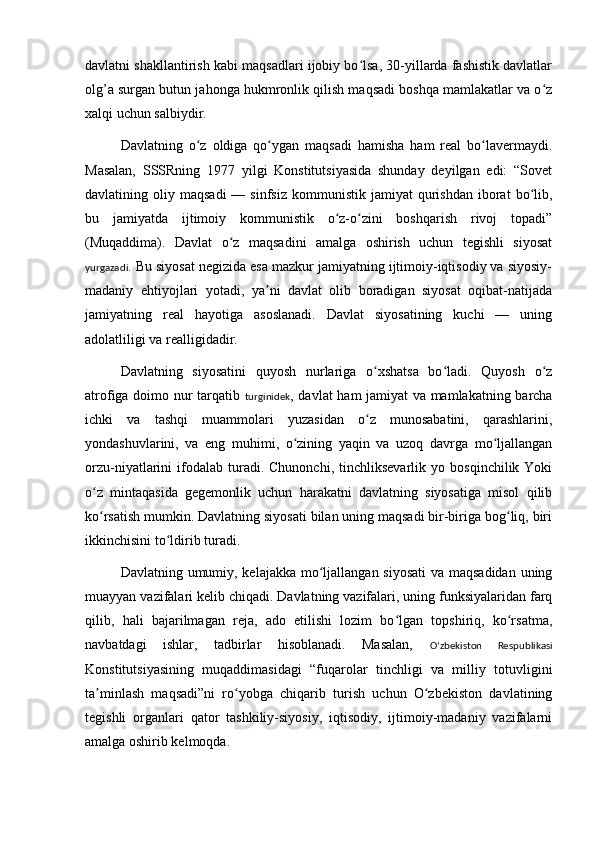 davlatni shakllantirish kabi maqsadlari ijobiy bo‘lsa, 30-yillarda fashistik davlatlar olg’a surgan butun jahonga hukmronlik qilish maqsadi boshqa mamlakatlar va o‘z xalqi uchun salbiydir.

Davlatning o‘z oldiga qo‘ygan maqsadi hamisha ham real bo‘lavermaydi. Masalan, SSSRning 1977 yilgi Konstitutsiyasida shunday deyilgan edi: “Sovet davlatining oliy maqsadi — sinfsiz kommunistik jamiyat qurishdan iborat bo‘lib, bu jamiyatda ijtimoiy kommunistik o‘z-o‘zini boshqarish rivoj topadi” (Muqaddima). Davlat o‘z maqsadini amalga oshirish uchun tegishli siyosat yurgazadi. Bu siyosat negizida esa mazkur jamiyatning ijtimoiy-iqtisodiy va siyosiy-madaniy ehtiyojlari yotadi, ya’ni davlat olib boradigan siyosat oqibat-natijada jamiyatning real hayotiga asoslanadi. Davlat siyosatining kuchi — uning adolatliligi va realligidadir.

Davlatning siyosatini quyosh nurlariga o‘xshatsa bo‘ladi. Quyosh o‘z atrofiga doimo nur tarqatib turginidek, davlat ham jamiyat va mamlakatning barcha ichki va tashqi muammolari yuzasidan o‘z munosabatini, qarashlarini, yondashuvlarini, va eng muhimi, o‘zining yaqin va uzoq davrga mo‘ljallangan orzu-niyatlarini ifodalab turadi. Chunonchi, tinchliksevarlik yo bosqinchilik Yoki o‘z mintaqasida gegemonlik uchun harakatni davlatning siyosatiga misol qilib ko‘rsatish mumkin. Davlatning siyosati bilan uning maqsadi bir-biriga bog‘liq, biri ikkinchisini to‘ldirib turadi.

Davlatning umumiy, kelajakka mo‘ljallangan siyosati va maqsadidan uning muayyan vazifalari kelib chiqadi. Davlatning vazifalari, uning funksiyalaridan farq qilib, hali bajarilmagan reja, ado etilishi lozim bo‘lgan topshiriq, ko‘rsatma, navbatdagi ishlar, tadbirlar hisoblanadi. Masalan, O‘zbekiston Respublikasi Konstitutsiyasining muqaddimasidagi “fuqarolar tinchligi va milliy totuvligini ta’minlash maqsadi”ni ro‘yobga chiqarib turish uchun O‘zbekiston davlatining tegishli organlari qator tashkiliy-siyosiy, iqtisodiy, ijtimoiy-madaniy vazifalarni amalga oshirib kelmoqda.